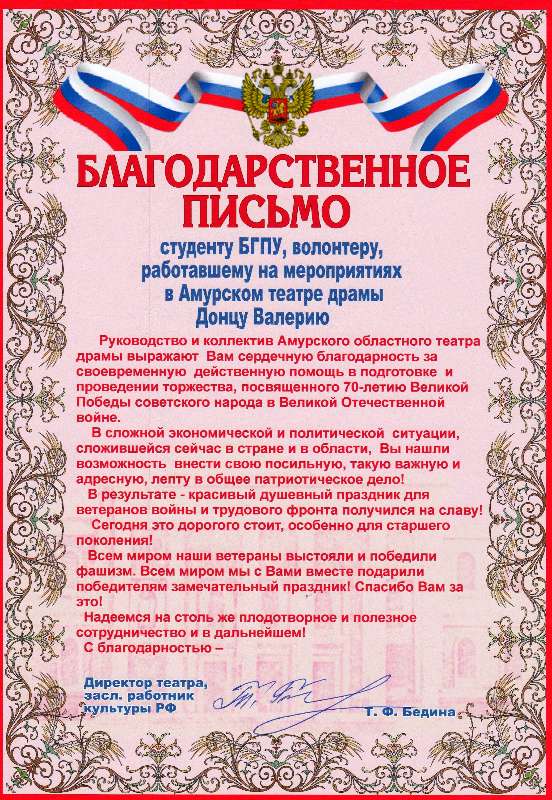 БЛАГОДАРСТВЕННОЕ ПИСЬМО

студенту БГПУ, волонтеру, работавшему на мероприятиях в Амурском театре драмы Донцу Валерию

Руководство и коллектив Амурского областного театра драмы выражают Вам сердечную благодарность за своевременную действенную помощь в подготовке и проведении торжества, посвященного 70-летию Великой Победы советского народа в Великой Отечественной войне.

В сложной экономической и политической ситуации, сложившейся сейчас в стране и в области, Вы нашли возможность внести свою посильную, такую важную и адресную, лепту в общее патриотическое дело!

В результате - красивый душевный праздник для ветеранов войны и трудового фронта получился на славу!

Сегодня это дорогого стоит, особенно для старшего поколения!

Всем миром наши ветераны выстояли и победили фашизм. Всем миром мы с Вами вместе подарили победителям замечательный праздник! Спасибо Вам за это!

Надеемся на столь же плодотворное и полезное сотрудничество и в дальнейшем!

С благодарностью –

Директор театра, засл. работник культуры РФ

Т. Ф. Бедина